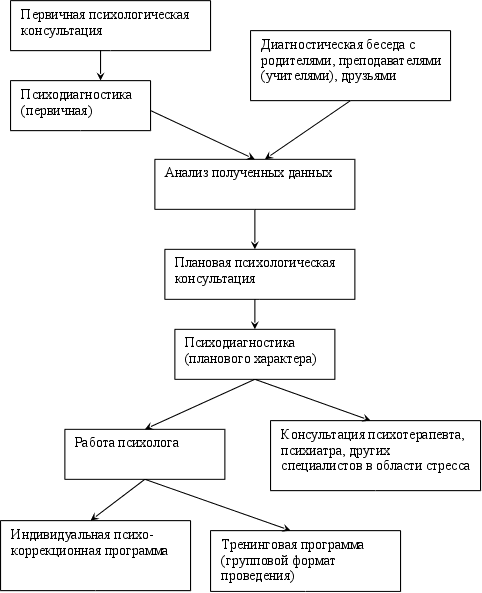 Первичная психологическая консультация

Диагностическая беседа с родителями, преподавателями (учителями), друзьями

Психодиагностика (первичная)

Анализ полученных данных

Плановая психологическая консультация

Психодиагностика (планового характера)

Работа психолога

Консультация психотерапевта, психиатра, других специалистов в области стресса

Индивидуальная психо-коррекционная программа

Тренинговая программа (групповой формат проведения)